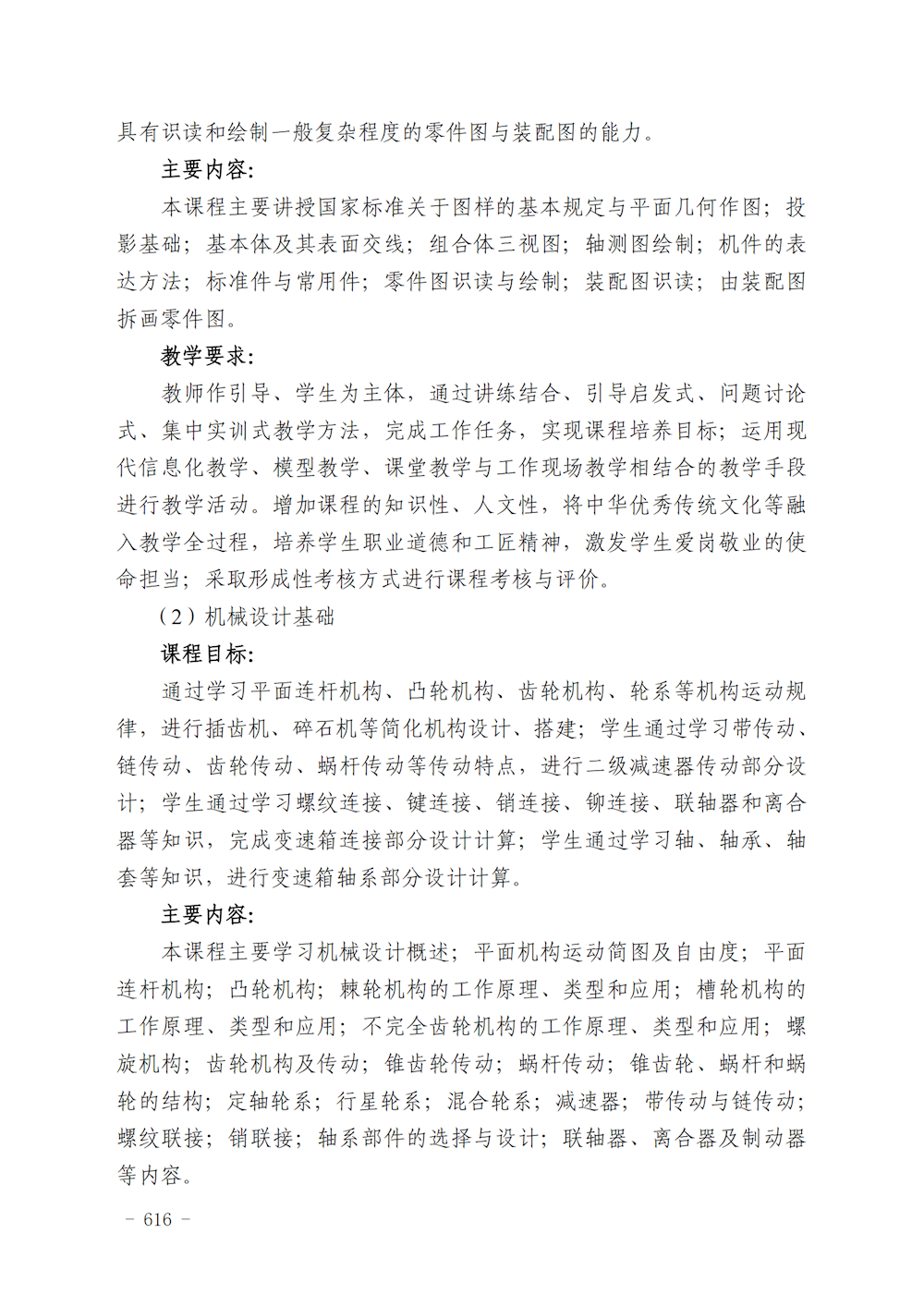 具有识读和绘制一般复杂程度的零件图与装配图的能力。

主要内容:

本课程主要讲授国家标准关于图样的基本规定与平面几何作图；投影基础；基本体及其表面交线；组合体三视图；轴测图绘制；机件的表达方法；标准件与常用件；零件图识读与绘制；装配图识读；由装配图拆画零件图。

教学要求:

教师作引导、学生为主体，通过讲练结合、引导启发式、问题讨论式、集中实训式教学方法，完成工作任务，实现课程培养目标；运用现代信息化教学、模型教学、课堂教学与工作现场教学相结合的教学手段进行教学活动。增加课程的知识性、人文性，将中华优秀传统文化等融入教学全过程，培养学生职业道德和工匠精神，激发学生爱岗敬业的使命担当；采取形成性考核方式进行课程考核与评价。

（2）机械设计基础

课程目标:

通过学习平面连杆机构、凸轮机构、齿轮机构、轮系等机构运动规律，进行插齿机、碎石机等简化机构设计、搭建；学生通过学习带传动、链传动、齿轮传动、蜗杆传动等传动特点，进行二级减速器传动部分设计；学生通过学习螺纹连接、键连接、销连接、铆连接、联轴器和离合器等知识，完成变速箱连接部分设计计算；学生通过学习轴、轴承、轴套等知识，进行变速箱轴系部分设计计算。

主要内容:

本课程主要学习机械设计概述；平面机构运动简图及自由度；平面连杆机构；凸轮机构；棘轮机构的工作原理、类型和应用；槽轮机构的工作原理、类型和应用；不完全齿轮机构的工作原理、类型和应用；螺旋机构；齿轮机构及传动；锥齿轮传动；蜗杆传动；锥齿轮、蜗杆和蜗轮的结构；定轴轮系；行星轮系；混合轮系；减速器；带传动与链传动；螺纹联接；销联接；轴系部件的选择与设计；联轴器、离合器及制动器等内容。

－ 616 －